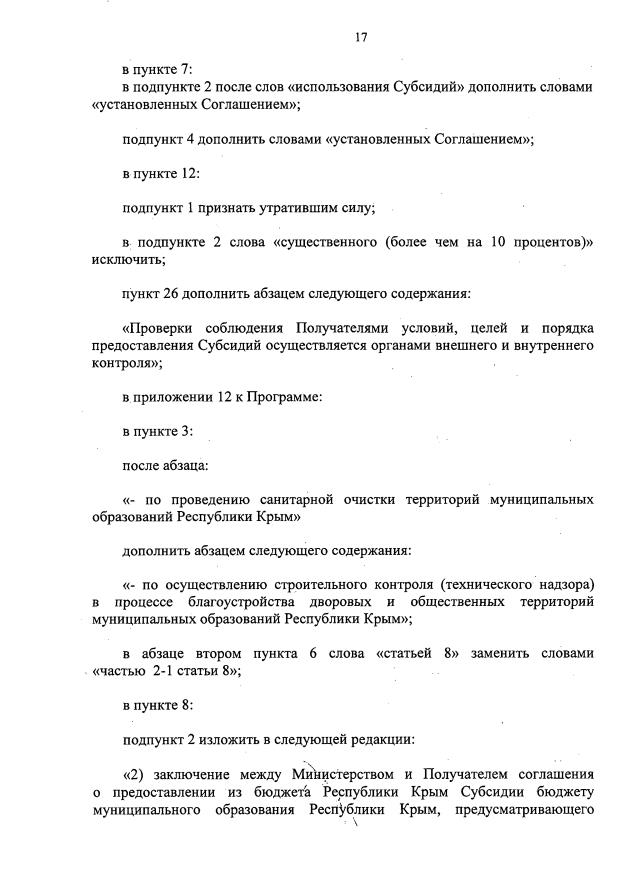 17

в пункте 7:
в подпункте 2 после слов «использования Субсидий» дополнить словами «установленных Соглашением»;

подпункт 4 дополнить словами «установленных Соглашением»;

в пункте 12:

подпункт 1 признать утратившим силу;

в подпункте 2 слова «существенного (более чем на 10 процентов)» исключить;

пункт 26 дополнить абзацем следующего содержания:

«Проверки соблюдения Получателями условий, целей и порядка предоставления Субсидий осуществляется органами внешнего и внутреннего контроля»;

в приложении 12 к Программе:

в пункте 3:

после абзаца:

«- по проведению санитарной очистки территорий муниципальных образований Республики Крым»

дополнить абзацем следующего содержания:

«- по осуществлению строительного контроля (технического надзора) в процессе благоустройства дворовых и общественных территорий муниципальных образований Республики Крым»;

в абзаце втором пункта 6 слова «статьей 8» заменить словами «частью 2-1 статьи 8»;

в пункте 8:

подпункт 2 изложить в следующей редакции:

«2) заключение между Министерством и Получателем соглашения о предоставлении из бюджета Республики Крым Субсидии бюджету муниципального образования Республики Крым, предусматривающего